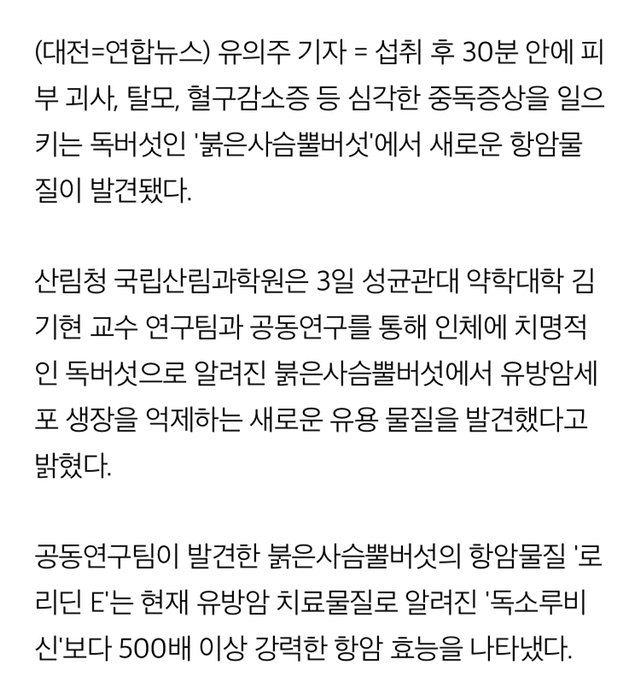 (대전=연합뉴스) 유의주 기자 = 섭취 후 30분 안에 피부 괴사, 탈모, 혈구감소증 등 심각한 중독증상을 일으키는 독버섯인 '붉은사슴뿔버섯'에서 새로운 항암물질이 발견됐다.

산림청 국립산림과학원은 3일 성균관대 약학대학 김기현 교수 연구팀과 공동연구를 통해 인체에 치명적인 독버섯으로 알려진 붉은사슴뿔버섯에서 유방암세포 생장을 억제하는 새로운 유용 물질을 발견했다고 밝혔다.

공동연구팀이 발견한 붉은사슴뿔버섯의 항암물질 '로리딘 E'는 현재 유방암 치료물질로 알려진 '독소루비신'보다 500배 이상 강력한 항암 효능을 나타냈다.